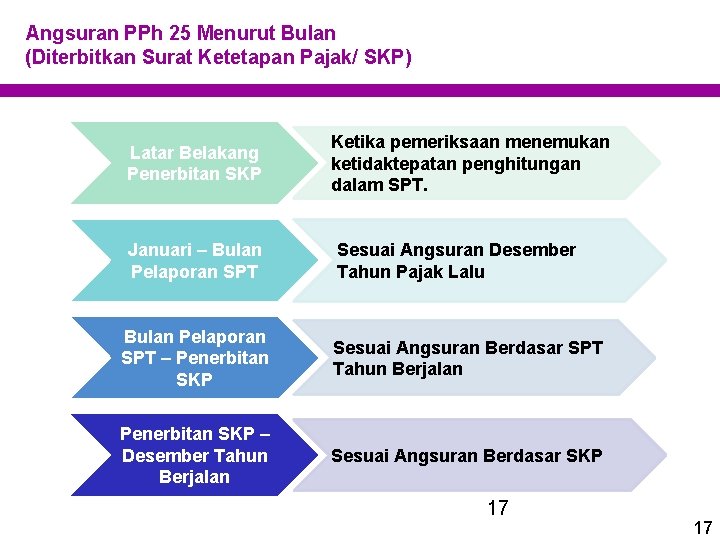 Angsuran PPh 25 Menurut Bulan
(Diterbitkan Surat Ketetapan Pajak/ SKP)

Latar Belakang Penerbitan SKP

Ketika pemeriksaan menemukan ketidaktepatan penghitungan dalam SPT.

Januari – Bulan Pelaporan SPT

Sesuai Angsuran Desember Tahun Pajak Lalu

Bulan Pelaporan SPT – Penerbitan SKP

Sesuai Angsuran Berdasar SPT Tahun Berjalan

Penerbitan SKP – Desember Tahun Berjalan

Sesuai Angsuran Berdasar SKP

17

17